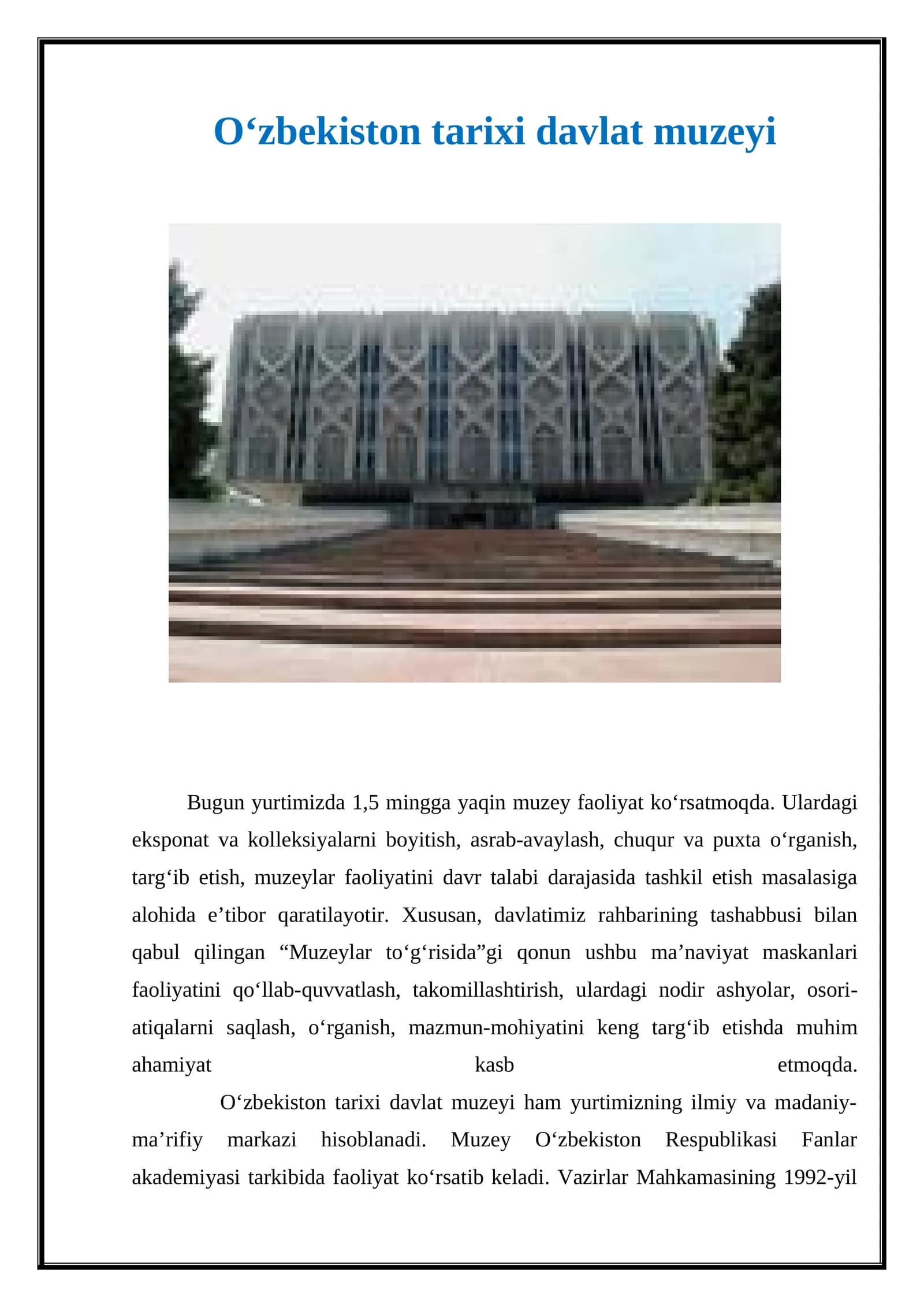 O‘zbekiston tarixi davlat muzeyi

Bugun yurtimizda 1,5 mingga yaqin muzey faoliyat ko‘rsatmoqda. Ulardagi eksponat va kolleksiyalarni boyitish, asrab-avaylash, chuqur va puxta o‘rganish, targ‘ib etish, muzeylar faoliyatini davr talabi darajasida tashkil etish masalasiga alohida e’tibor qaratilayotir. Xususan, davlatimiz rahbarining tashabbusi bilan qabul qilingan “Muzeylar to‘g‘risida”gi qonun ushbu ma’naviyat maskanlari faoliyatini qo‘llab-quvvatlash, takomillashtirish, ulardagi nodir ashyolar, osori-atiqalarni saqlash, o‘rganish, mazmun-mohiyatini keng targ‘ib etishda muhim ahamiyat kasb etmoqda.

O‘zbekiston tarixi davlat muzeyi ham yurtimizning ilmiy va madaniy-ma’rifiy markazi hisoblanadi. Muzey O‘zbekiston Respublikasi Fanlar akademiyasi tarkibida faoliyat ko‘rsatib keladi. Vazirlar Mahkamasining 1992-yil